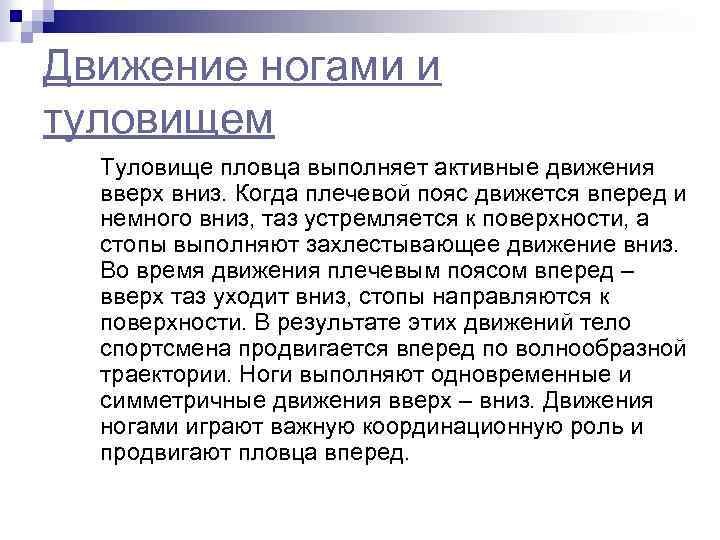 Движение ногами и туловищем

Туловище пловца выполняет активные движения вверх вниз. Когда плечевой пояс движется вперед и немного вниз, таз устремляется к поверхности, а стопы выполняют захлестывающее движение вниз. Во время движения плечевым поясом вперед – вверх таз уходит вниз, стопы направляются к поверхности. В результате этих движений тело спортсмена продвигается вперед по волнообразной траектории. Ноги выполняют одновременные и симметричные движения вверх – вниз. Движения ногами играют важную координационную роль и продвигают пловца вперед.